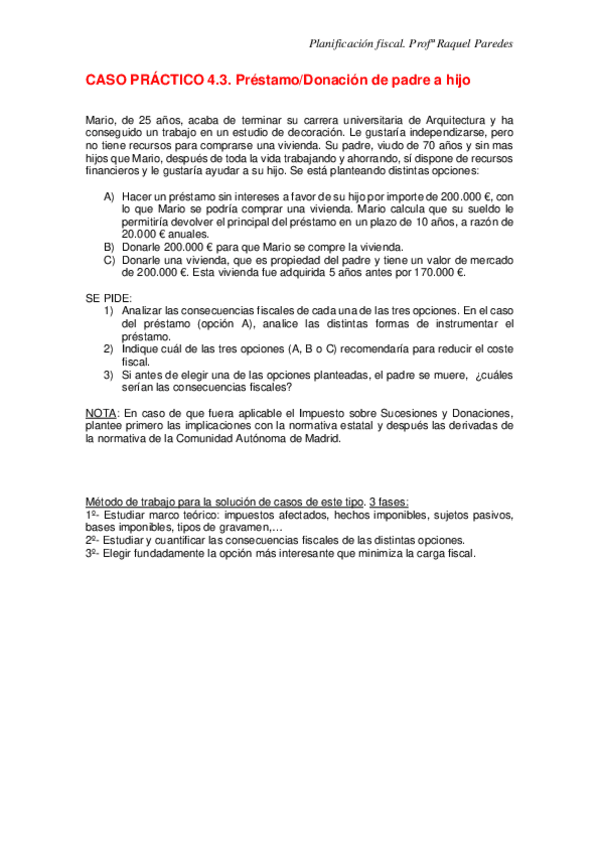 Planificación fiscal. Profª Raquel Paredes

CASO PRÁCTICO 4.3. Préstamo/Donación de padre a hijo

Mario, de 25 años, acaba de terminar su carrera universitaria de Arquitectura y ha conseguido un trabajo en un estudio de decoración. Le gustaría independizarse, pero no tiene recursos para comprarse una vivienda. Su padre, viudo de 70 años y sin mas hijos que Mario, después de toda la vida trabajando y ahorrando, sí dispone de recursos financieros y le gustaría ayudar a su hijo. Se está planteando distintas opciones:

A) Hacer un préstamo sin intereses a favor de su hijo por importe de 200.000 €, con lo que Mario se podría comprar una vivienda. Mario calcula que su sueldo le permitiría devolver el principal del préstamo en un plazo de 10 años, a razón de 20.000 € anuales.
B) Donarle 200.000 € para que Mario se compre la vivienda.
C) Donarle una vivienda, que es propiedad del padre y tiene un valor de mercado de 200.000 €. Esta vivienda fue adquirida 5 años antes por 170.000 €.

SE PIDE:
1) Analizar las consecuencias fiscales de cada una de las tres opciones. En el caso del préstamo (opción A), analice las distintas formas de instrumentar el préstamo.
2) Indique cuál de las tres opciones (A, B o C) recomendaría para reducir el coste fiscal.
3) Si antes de elegir una de las opciones planteadas, el padre se muere, ¿cuáles serían las consecuencias fiscales?

NOTA: En caso de que fuera aplicable el Impuesto sobre Sucesiones y Donaciones, plantee primero las implicaciones con la normativa estatal y después las derivadas de la normativa de la Comunidad Autónoma de Madrid.

Método de trabajo para la solución de casos de este tipo. 3 fases:
1º- Estudiar marco teórico: impuestos afectados, hechos imponibles, sujetos pasivos, bases imponibles, tipos de gravamen,…
2º- Estudiar y cuantificar las consecuencias fiscales de las distintas opciones.
3º- Elegir fundadamente la opción más interesante que minimiza la carga fiscal.